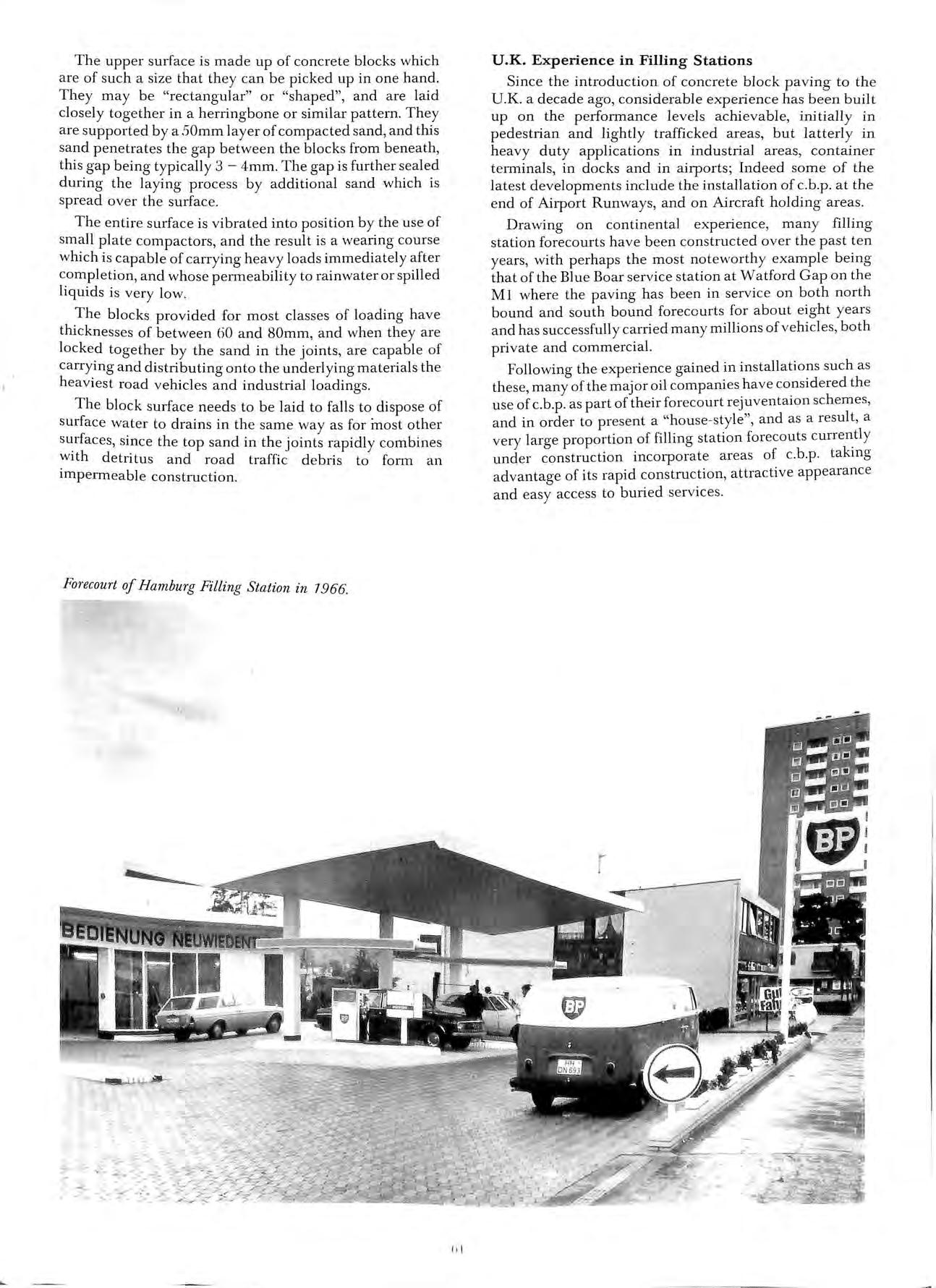 The upper surface is made up of concrete blocks which are of such a size that they can be picked up in one hand. They may be "rectangular" or "shaped", and are laid closely together in a herringbone or similar pattern. They are supported by a 50mm layer of compacted sand, and this sand penetrates the gap between the blocks from beneath, this gap being typically 3 – 4mm. The gap is further sealed during the laying process by additional sand which is spread over the surface.

The entire surface is vibrated into position by the use of small plate compactors, and the result is a wearing course which is capable of carrying heavy loads immediately after completion, and whose permeability to rainwater or spilled liquids is very low.

The blocks provided for most classes of loading have thicknesses of between 60 and 80mm, and when they are locked together by the sand in the joints, are capable of carrying and distributing onto the underlying materials the heaviest road vehicles and industrial loadings.

The block surface needs to be laid to falls to dispose of surface water to drains in the same way as for most other surfaces, since the top sand in the joints rapidly combines with detritus and road traffic debris to form an impermeable construction.

U.K. Experience in Filling Stations

Since the introduction of concrete block paving to the U.K. a decade ago, considerable experience has been built up on the performance levels achievable, initially in pedestrian and lightly trafficked areas, but latterly in heavy duty applications in industrial areas, container terminals, in docks and in airports; Indeed some of the latest developments include the installation of c.b.p. at the end of Airport Runways, and on Aircraft holding areas.

Drawing on continental experience, many filling station forecourts have been constructed over the past ten years, with perhaps the most noteworthy example being that of the Blue Boar service station at Watford Gap on the M1 where the paving has been in service on both north bound and south bound forecourts for about eight years and has successfully carried many millions of vehicles, both private and commercial.

Following the experience gained in installations such as these, many of the major oil companies have considered the use of c.b.p. as part of their forecourt rejuventaion schemes, and in order to present a "house-style", and as a result, a very large proportion of filling station forecouts currently under construction incorporate areas of c.b.p. taking advantage of its rapid construction, attractive appearance and easy access to buried services.

Forecourt of Hamburg Filling Station in 1966.

BEDIENUNG NEUWIEDEN

BP

BP

HH DN 693

61